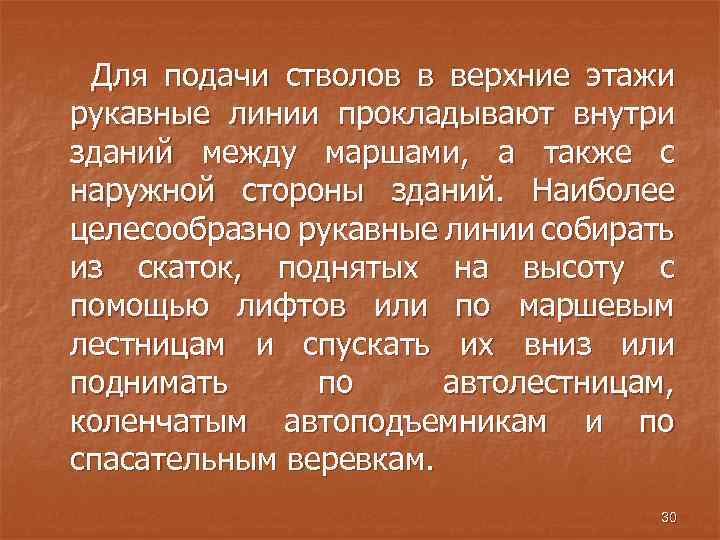 Для подачи стволов в верхние этажи рукавные линии прокладывают внутри зданий между маршами, а также с наружной стороны зданий. Наиболее целесообразно рукавные линии собирать из скаток, поднятых на высоту с помощью лифтов или по маршевым лестницам и спускать их вниз или поднимать по автолестницам, коленчатым автоподъемникам и по спасательным веревкам.

30